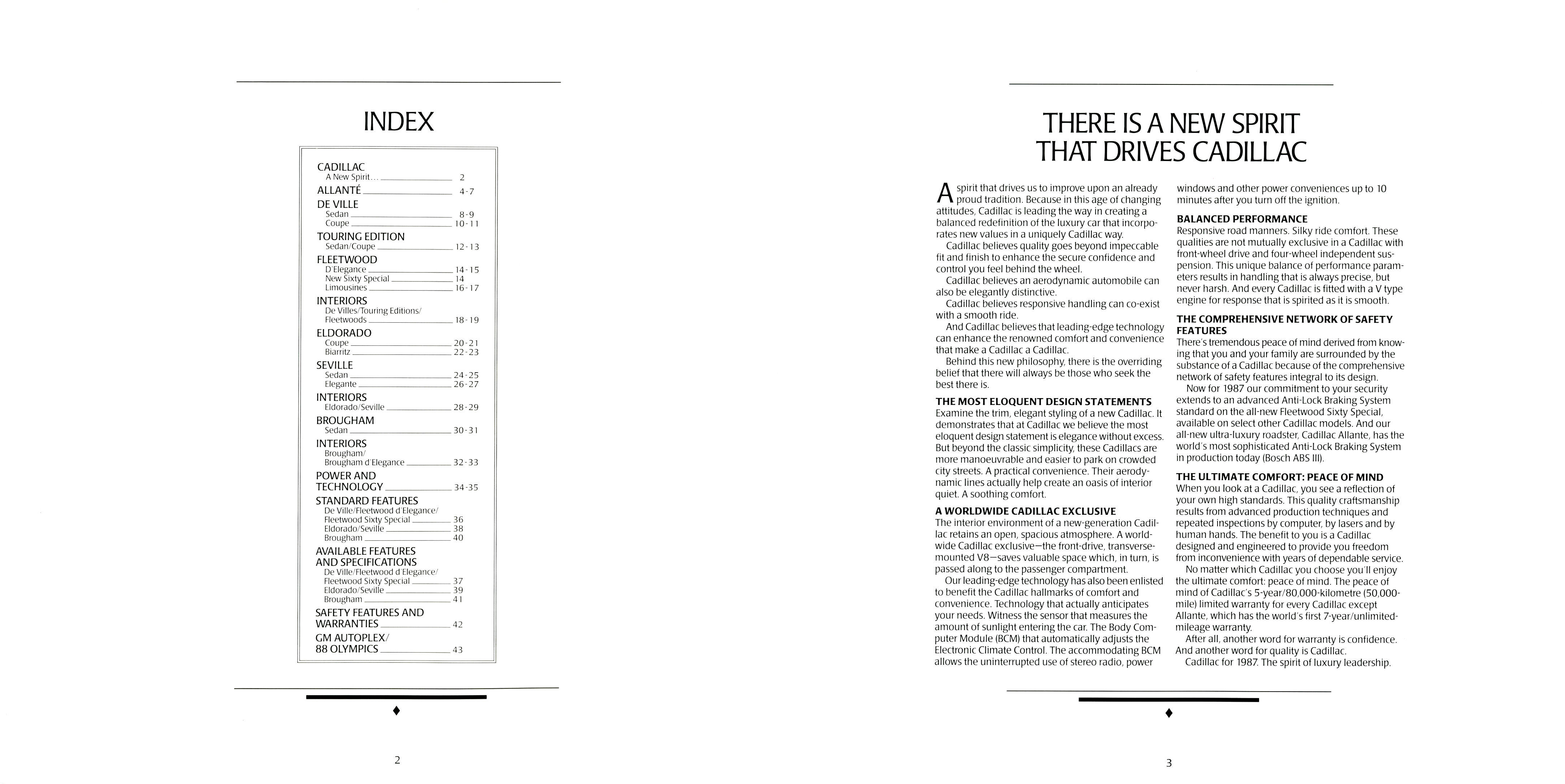 INDEX

CADILLAC
A New Spirit... 2
ALLANTÉ 4-7
DE VILLE
Sedan 8-9
Coupe 10-11
TOURING EDITION
Sedan/Coupe 12-13
FLEETWOOD
D'Elegance 14-15
New Sixty Special 14
Limousines 16-17
INTERIORS
De Villes/Touring Editions/
Fleetwoods 18-19
ELDORADO
Coupe 20-21
Biarritz 22-23
SEVILLE
Sedan 24-25
Elegante 26-27
INTERIORS
Eldorado/Seville 28-29
BROUGHAM
Sedan 30-31
INTERIORS
Brougham/
Brougham d'Elegance 32-33
POWER AND
TECHNOLOGY 34-35
STANDARD FEATURES
De Ville/Fleetwood d'Elegance/
Fleetwood Sixty Special 36
Eldorado/Seville 38
Brougham 40
AVAILABLE FEATURES
AND SPECIFICATIONS
De Ville/Fleetwood d'Elegance/
Fleetwood Sixty Special 37
Eldorado/Seville 39
Brougham 41
SAFETY FEATURES AND
WARRANTIES 42
GM AUTOPLEX/
88 OLYMPICS 43

2

THERE IS A NEW SPIRIT
THAT DRIVES CADILLAC

A spirit that drives us to improve upon an already proud tradition. Because in this age of changing attitudes, Cadillac is leading the way in creating a balanced redefinition of the luxury car that incorporates new values in a uniquely Cadillac way.

Cadillac believes quality goes beyond impeccable fit and finish to enhance the secure confidence and control you feel behind the wheel.

Cadillac believes an aerodynamic automobile can also be elegantly distinctive.

Cadillac believes responsive handling can co-exist with a smooth ride.

And Cadillac believes that leading-edge technology can enhance the renowned comfort and convenience that make a Cadillac a Cadillac.

Behind this new philosophy, there is the overriding belief that there will always be those who seek the best there is.

THE MOST ELOQUENT DESIGN STATEMENTS
Examine the trim, elegant styling of a new Cadillac. It demonstrates that at Cadillac we believe the most eloquent design statement is elegance without excess. But beyond the classic simplicity, these Cadillacs are more manoeuvrable and easier to park on crowded city streets. A practical convenience. Their aerodynamic lines actually help create an oasis of interior quiet. A soothing comfort.

A WORLDWIDE CADILLAC EXCLUSIVE
The interior environment of a new-generation Cadillac retains an open, spacious atmosphere. A worldwide Cadillac exclusive—the front-drive, transverse-mounted V8—saves valuable space which, in turn, is passed along to the passenger compartment.

Our leading-edge technology has also been enlisted to benefit the Cadillac hallmarks of comfort and convenience. Technology that actually anticipates your needs. Witness the sensor that measures the amount of sunlight entering the car. The Body Computer Module (BCM) that automatically adjusts the Electronic Climate Control. The accommodating BCM allows the uninterrupted use of stereo radio, power windows and other power conveniences up to 10 minutes after you turn off the ignition.

BALANCED PERFORMANCE
Responsive road manners. Silky ride comfort. These qualities are not mutually exclusive in a Cadillac with front-wheel drive and four-wheel independent suspension. This unique balance of performance parameters results in handling that is always precise, but never harsh. And every Cadillac is fitted with a V type engine for response that is spirited as it is smooth.

THE COMPREHENSIVE NETWORK OF SAFETY FEATURES
There's tremendous peace of mind derived from knowing that you and your family are surrounded by the substance of a Cadillac because of the comprehensive network of safety features integral to its design.

Now for 1987 our commitment to your security extends to an advanced Anti-Lock Braking System standard on the all-new Fleetwood Sixty Special, available on select other Cadillac models. And our all-new ultra-luxury roadster, Cadillac Allante, has the world's most sophisticated Anti-Lock Braking System in production today (Bosch ABS III).

THE ULTIMATE COMFORT: PEACE OF MIND
When you look at a Cadillac, you see a reflection of your own high standards. This quality craftsmanship results from advanced production techniques and repeated inspections by computer, by lasers and by human hands. The benefit to you is a Cadillac designed and engineered to provide you freedom from inconvenience with years of dependable service.

No matter which Cadillac you choose you'll enjoy the ultimate comfort: peace of mind. The peace of mind of Cadillac's 5-year/80,000-kilometre (50,000-mile) limited warranty for every Cadillac except Allante, which has the world's first 7-year/unlimited-mileage warranty.

After all, another word for warranty is confidence. And another word for quality is Cadillac.

Cadillac for 1987. The spirit of luxury leadership.

3